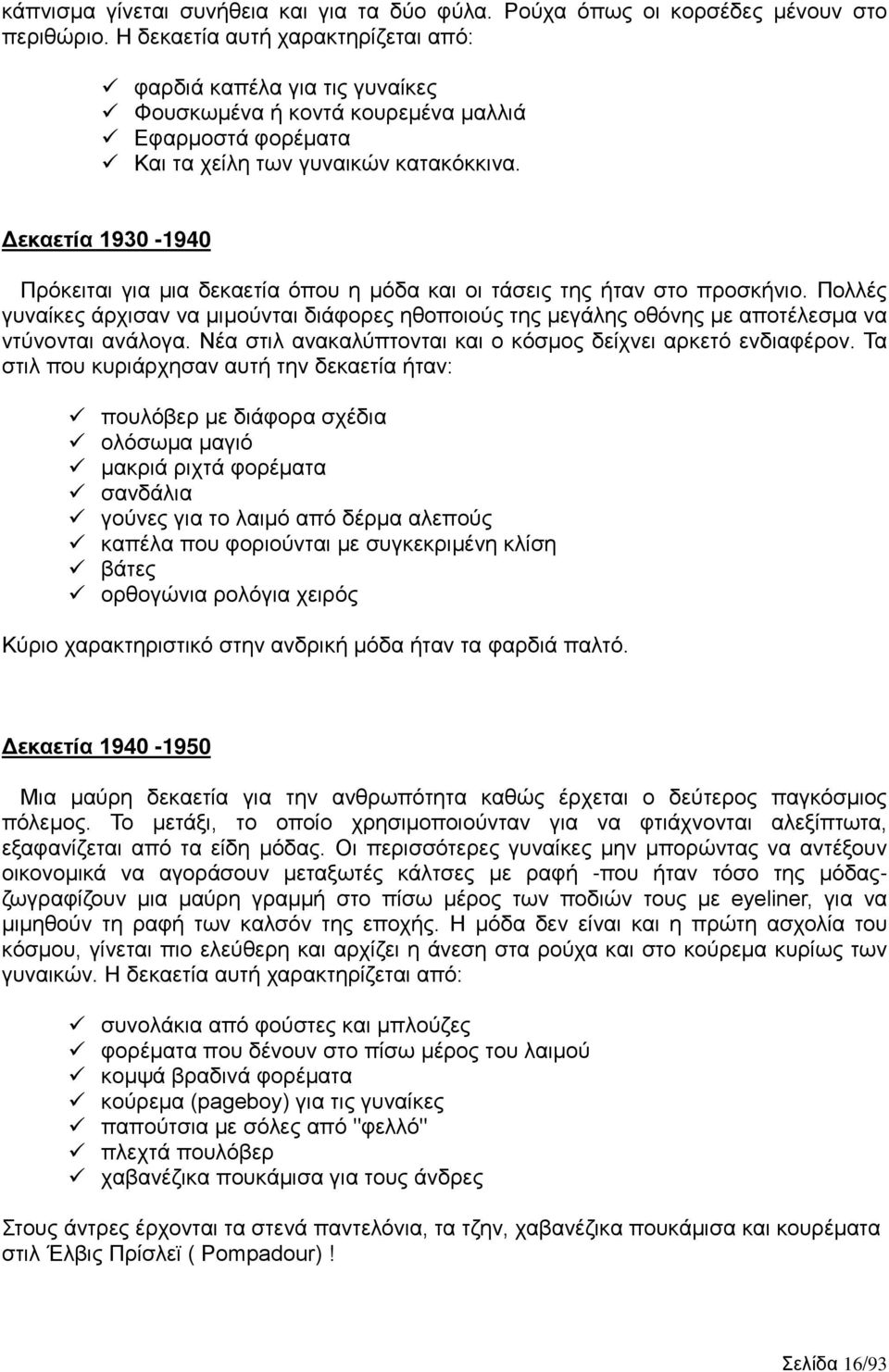 κάπνισμα γίνεται συνήθεια και για τα δύο φύλα. Ρούχα όπως οι κορσέδες μένουν στο περιθώριο. Η δεκαετία αυτή χαρακτηρίζεται από:

✓ φαρδιά καπέλα για τις γυναίκες
✓ Φουσκωμένα ή κοντά κουρεμένα μαλλιά
✓ Εφαρμοστά φορέματα
✓ Και τα χείλη των γυναικών κατακόκκινα.

Δεκαετία 1930 -1940

Πρόκειται για μια δεκαετία όπου η μόδα και οι τάσεις της ήταν στο προσκήνιο. Πολλές γυναίκες άρχισαν να μιμούνται διάφορες ηθοποιούς της μεγάλης οθόνης με αποτέλεσμα να ντύνονται ανάλογα. Νέα στιλ ανακαλύπτονται και ο κόσμος δείχνει αρκετό ενδιαφέρον. Τα στιλ που κυριάρχησαν αυτή την δεκαετία ήταν:

✓ πουλόβερ με διάφορα σχέδια
✓ ολόσωμα μαγιό
✓ μακριά ριχτά φορέματα
✓ σανδάλια
✓ γούνες για το λαιμό από δέρμα αλεπούς
✓ καπέλα που φοριούνται με συγκεκριμένη κλίση
✓ βάτες
✓ ορθογώνια ρολόγια χειρός

Κύριο χαρακτηριστικό στην ανδρική μόδα ήταν τα φαρδιά παλτό.

Δεκαετία 1940 -1950

Μια μαύρη δεκαετία για την ανθρωπότητα καθώς έρχεται ο δεύτερος παγκόσμιος πόλεμος. Το μετάξι, το οποίο χρησιμοποιούνταν για να φτιάχνονται αλεξίπτωτα, εξαφανίζεται από τα είδη μόδας. Οι περισσότερες γυναίκες μην μπορώντας να αντέξουν οικονομικά να αγοράσουν μεταξωτές κάλτσες με ραφή -που ήταν τόσο της μόδας- ζωγραφίζουν μια μαύρη γραμμή στο πίσω μέρος των ποδιών τους με eyeliner, για να μιμηθούν τη ραφή των καλσόν της εποχής. Η μόδα δεν είναι και η πρώτη ασχολία του κόσμου, γίνεται πιο ελεύθερη και αρχίζει η άνεση στα ρούχα και στο κούρεμα κυρίως των γυναικών. Η δεκαετία αυτή χαρακτηρίζεται από:

✓ συνολάκια από φούστες και μπλούζες
✓ φορέματα που δένουν στο πίσω μέρος του λαιμού
✓ κομψά βραδινά φορέματα
✓ κούρεμα (pageboy) για τις γυναίκες
✓ παπούτσια με σόλες από "φελλό"
✓ πλεχτά πουλόβερ
✓ χαβανέζικα πουκάμισα για τους άνδρες

Στους άντρες έρχονται τα στενά παντελόνια, τα τζην, χαβανέζικα πουκάμισα και κουρέματα στιλ Έλβις Πρίσλεϊ ( Pompadour) !

Σελίδα 16/93